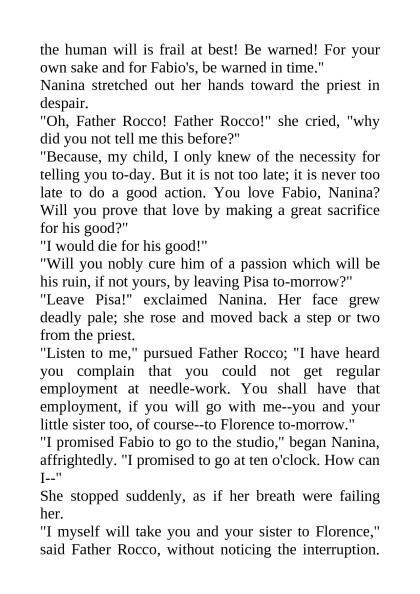 the human will is frail at best! Be warned! For your own sake and for Fabio's, be warned in time."

Nanina stretched out her hands toward the priest in despair.

"Oh, Father Rocco! Father Rocco!" she cried, "why did you not tell me this before?"

"Because, my child, I only knew of the necessity for telling you to-day. But it is not too late; it is never too late to do a good action. You love Fabio, Nanina? Will you prove that love by making a great sacrifice for his good?"

"I would die for his good!"

"Will you nobly cure him of a passion which will be his ruin, if not yours, by leaving Pisa to-morrow?"

"Leave Pisa!" exclaimed Nanina. Her face grew deadly pale; she rose and moved back a step or two from the priest.

"Listen to me," pursued Father Rocco; "I have heard you complain that you could not get regular employment at needle-work. You shall have that employment, if you will go with me--you and your little sister too, of course--to Florence to-morrow."

"I promised Fabio to go to the studio," began Nanina, affrightedly. "I promised to go at ten o'clock. How can I--"

She stopped suddenly, as if her breath were failing her.

"I myself will take you and your sister to Florence," said Father Rocco, without noticing the interruption.